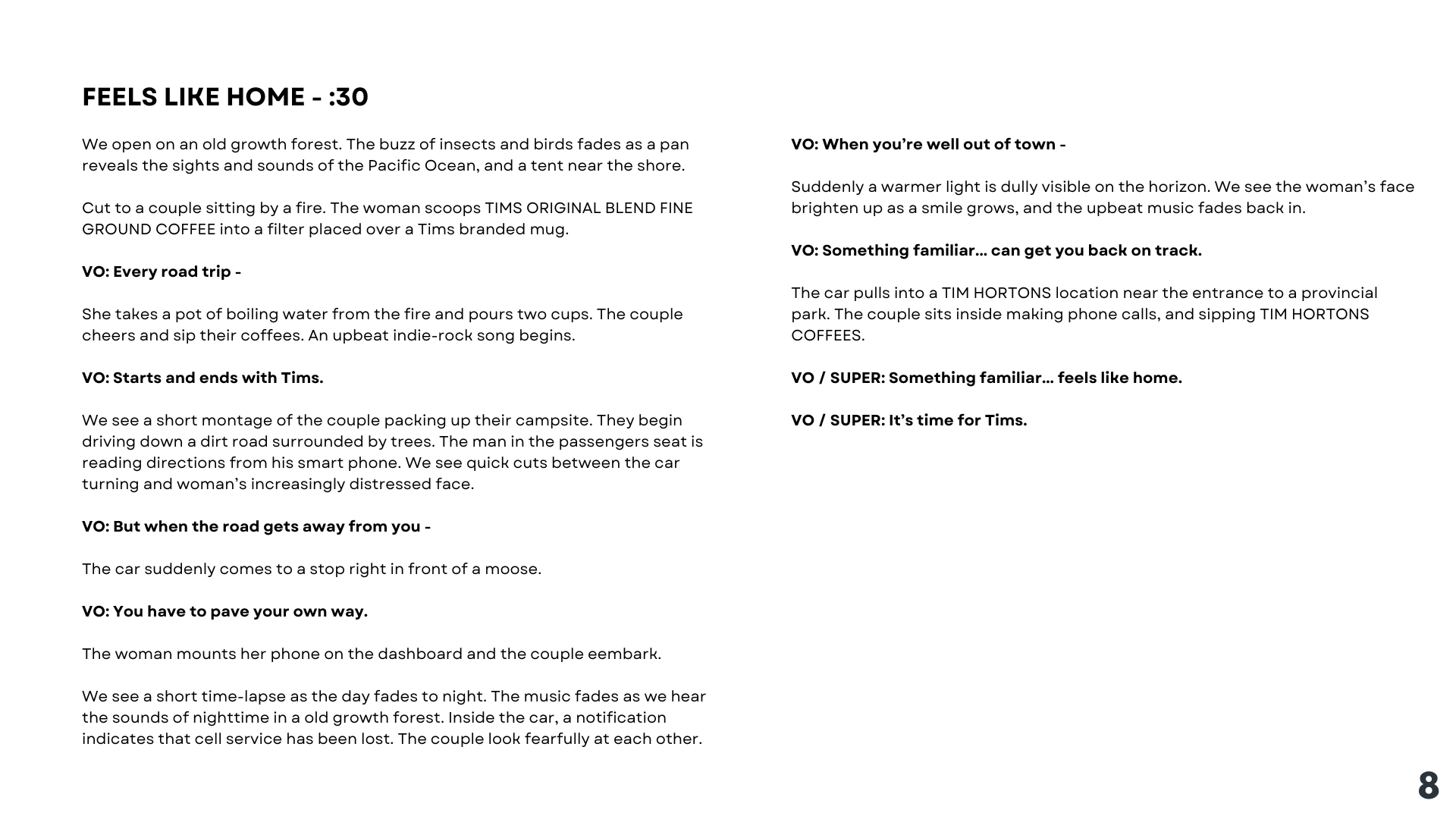 FEELS LIKE HOME - :30

We open on an old growth forest. The buzz of insects and birds fades as a pan reveals the sights and sounds of the Pacific Ocean, and a tent near the shore.

Cut to a couple sitting by a fire. The woman scoops TIMS ORIGINAL BLEND FINE GROUND COFFEE into a filter placed over a Tims branded mug.

VO: Every road trip -

She takes a pot of boiling water from the fire and pours two cups. The couple cheers and sip their coffees. An upbeat indie-rock song begins.

VO: Starts and ends with Tims.

We see a short montage of the couple packing up their campsite. They begin driving down a dirt road surrounded by trees. The man in the passengers seat is reading directions from his smart phone. We see quick cuts between the car turning and woman's increasingly distressed face.

VO: But when the road gets away from you -

The car suddenly comes to a stop right in front of a moose.

VO: You have to pave your own way.

The woman mounts her phone on the dashboard and the couple eembark.

We see a short time-lapse as the day fades to night. The music fades as we hear the sounds of nighttime in a old growth forest. Inside the car, a notification indicates that cell service has been lost. The couple look fearfully at each other.

VO: When you're well out of town -

Suddenly a warmer light is dully visible on the horizon. We see the woman's face brighten up as a smile grows, and the upbeat music fades back in.

VO: Something familiar... can get you back on track.

The car pulls into a TIM HORTONS location near the entrance to a provincial park. The couple sits inside making phone calls, and sipping TIM HORTONS COFFEES.

VO / SUPER: Something familiar... feels like home.

VO / SUPER: It's time for Tims.

8